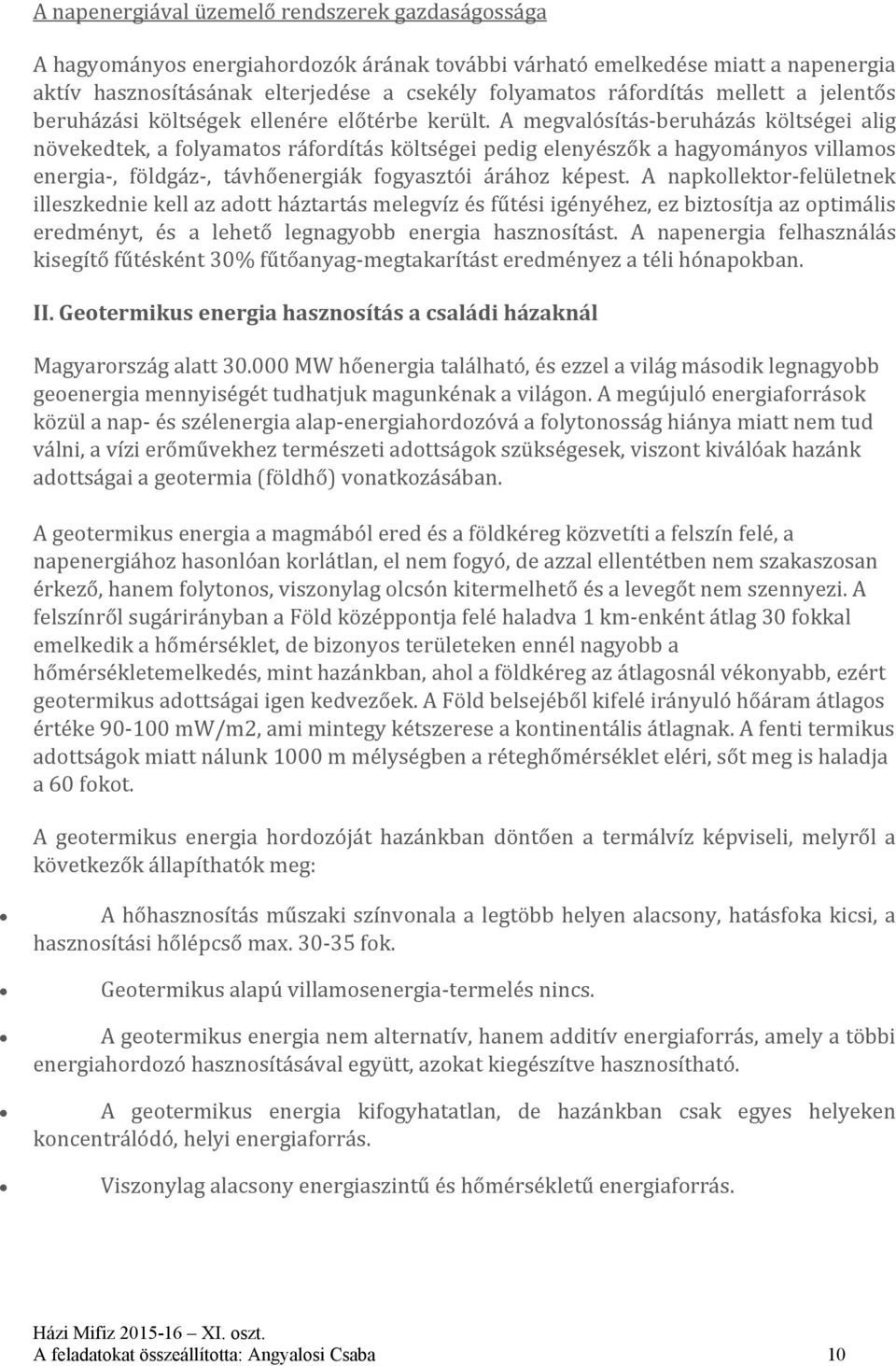 A napenergiával üzemelő rendszerek gazdaságossága

A hagyományos energiahordozók árának további várható emelkedése miatt a napenergia aktív hasznosításának elterjedése a csekély folyamatos ráfordítás mellett a jelentős beruházási költségek ellenére előtérbe került. A megvalósítás-beruházás költségei alig növekedtek, a folyamatos ráfordítás költségei pedig elenyészők a hagyományos villamos energia-, földgáz-, távhőenergiák fogyasztói árához képest. A napkollektor-felületnek illeszkednie kell az adott háztartás melegvíz és fűtési igényéhez, ez biztosítja az optimális eredményt, és a lehető legnagyobb energia hasznosítást. A napenergia felhasználás kisegítő fűtésként 30% fűtőanyag-megtakarítást eredményez a téli hónapokban.

II. Geotermikus energia hasznosítás a családi házaknál

Magyarország alatt 30.000 MW hőenergia található, és ezzel a világ második legnagyobb geoenergia mennyiségét tudhatjuk magunkénak a világon. A megújuló energiaforrások közül a nap- és szélenergia alap-energiahordozóvá a folytonosság hiánya miatt nem tud válni, a vízi erőművekhez természeti adottságok szükségesek, viszont kiválóak hazánk adottságai a geotermia (földhő) vonatkozásában.

A geotermikus energia a magmából ered és a földkéreg közvetíti a felszín felé, a napenergiához hasonlóan korlátlan, el nem fogyó, de azzal ellentétben nem szakaszosan érkező, hanem folytonos, viszonylag olcsón kitermelhető és a levegőt nem szennyezi. A felszínről sugárirányban a Föld középpontja felé haladva 1 km-enként átlag 30 fokkal emelkedik a hőmérséklet, de bizonyos területeken ennél nagyobb a hőmérsékletemelkedés, mint hazánkban, ahol a földkéreg az átlagosnál vékonyabb, ezért geotermikus adottságai igen kedvezőek. A Föld belsejéből kifelé irányuló hőáram átlagos értéke 90-100 mW/m2, ami mintegy kétszerese a kontinentális átlagnak. A fenti termikus adottságok miatt nálunk 1000 m mélységben a réteghőmérséklet eléri, sőt meg is haladja a 60 fokot.

A geotermikus energia hordozóját hazánkban döntően a termálvíz képviseli, melyről a következők állapíthatók meg:

• A hőhasznosítás műszaki színvonala a legtöbb helyen alacsony, hatásfoka kicsi, a hasznosítási hőlépcső max. 30-35 fok.

• Geotermikus alapú villamosenergia-termelés nincs.

• A geotermikus energia nem alternatív, hanem additív energiaforrás, amely a többi energiahordozó hasznosításával együtt, azokat kiegészítve hasznosítható.

• A geotermikus energia kifogyhatatlan, de hazánkban csak egyes helyeken koncentrálódó, helyi energiaforrás.

• Viszonylag alacsony energiaszintű és hőmérsékletű energiaforrás.

Házi Mifiz 2015-16 XI. oszt.
A feladatokat összeállította: Angyalosi Csaba 10